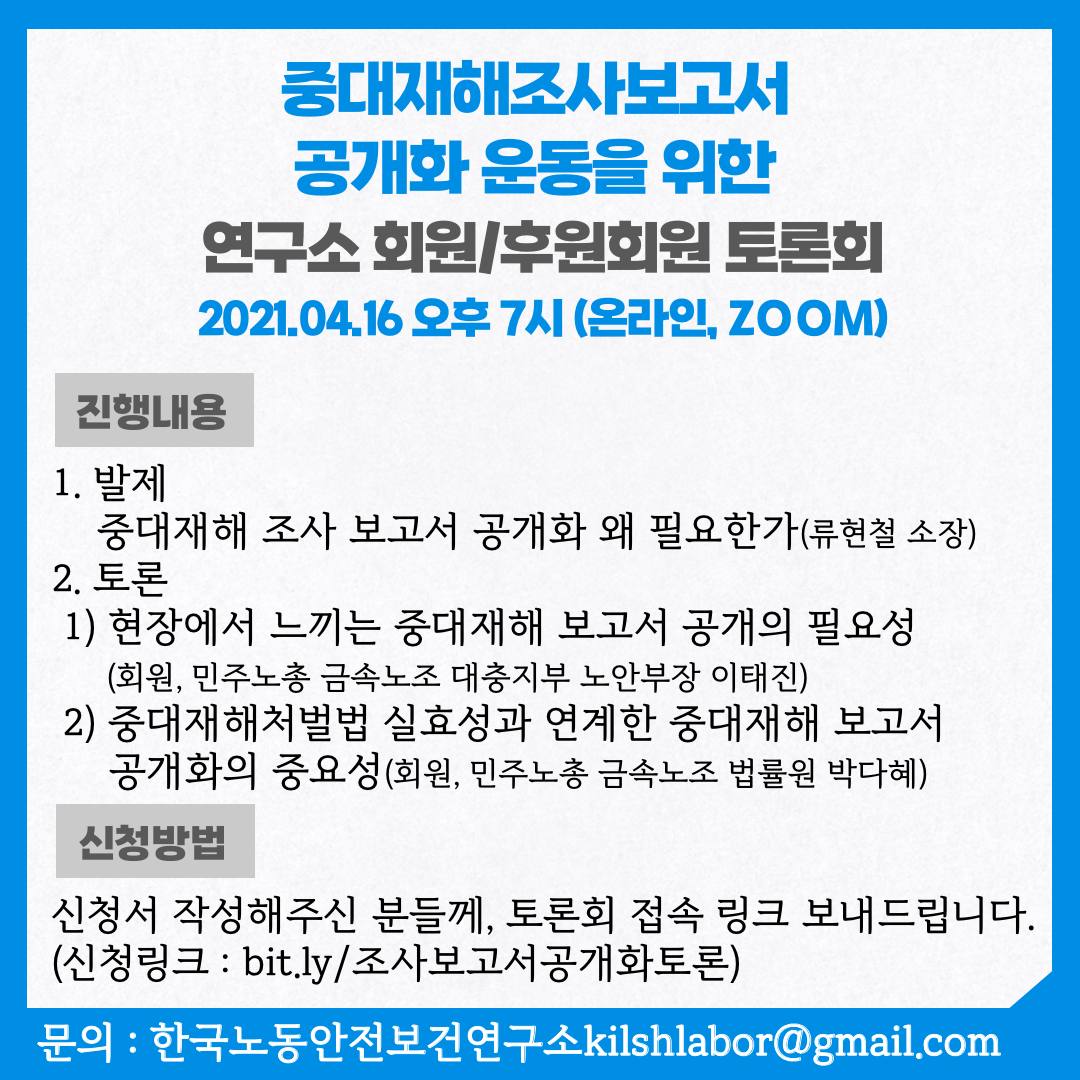 중대재해조사보고서
공개화 운동을 위한
연구소 회원/후원회원 토론회
2021.04.16 오후 7시 (온라인, ZOOM)

진행내용

1. 발제
중대재해 조사 보고서 공개화 왜 필요한가(류현철 소장)
2. 토론
1) 현장에서 느끼는 중대재해 보고서 공개의 필요성
(회원, 민주노총 금속노조 대충지부 노안부장 이태진)
2) 중대재해처벌법 실효성과 연계한 중대재해 보고서 공개화의 중요성(회원, 민주노총 금속노조 법률원 박다혜)

신청방법

신청서 작성해주신 분들께, 토론회 접속 링크 보내드립니다.
(신청링크 : bit.ly/조사보고서공개화토론)

문의 : 한국노동안전보건연구소kilshlabor@gmail.com